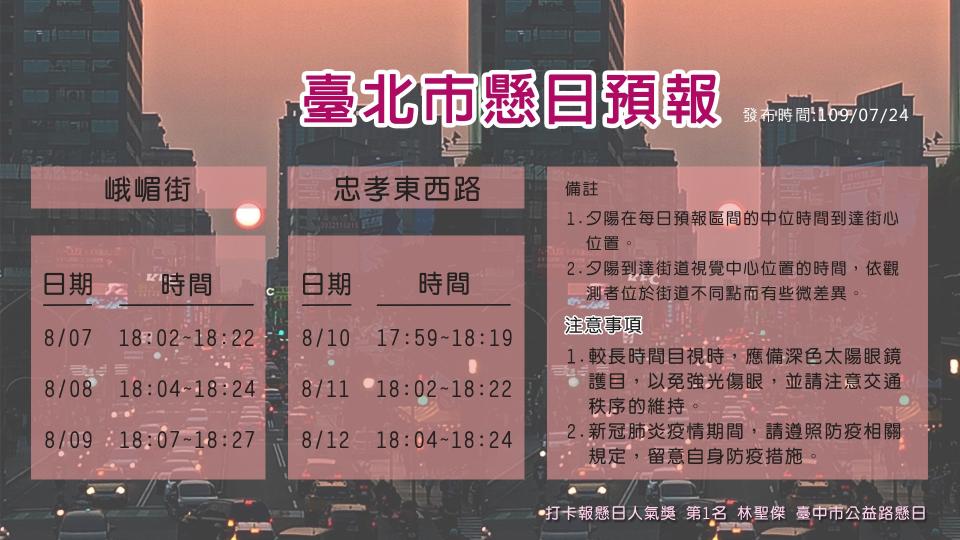 臺北市懸日預報

發布時間:109/07/24

峨嵋街

| 日期 | 時間 |
|---|---|
| 8/07 | 18:02~18:22 |
| 8/08 | 18:04~18:24 |
| 8/09 | 18:07~18:27 |

忠孝東西路

| 日期 | 時間 |
|---|---|
| 8/10 | 17:59~18:19 |
| 8/11 | 18:02~18:22 |
| 8/12 | 18:04~18:24 |

備註
1. 夕陽在每日預報區間的中位時間到達街心位置。
2. 夕陽到達街道視覺中心位置的時間，依觀測者位於街道不同點而有些微差異。

注意事項
1. 較長時間目視時，應備深色太陽眼鏡護目，以免強光傷眼，並請注意交通秩序的維持。
2. 新冠肺炎疫情期間，請遵照防疫相關規定，留意自身防疫措施。

打卡報懸日人氣獎 第1名 林聖傑 臺中市公益路懸日